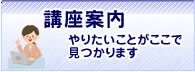 講座案内

やりたいことがここで見つかります